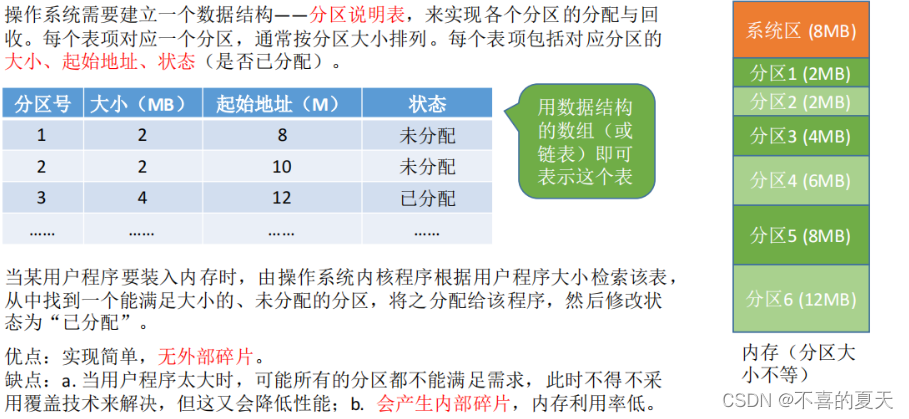 操作系统需要建立一个数据结构——分区说明表，来实现各个分区的分配与回收。每个表项对应一个分区，通常按分区大小排列。每个表项包括对应分区的大小、起始地址、状态（是否已分配）。

| 分区号 | 大小（MB） | 起始地址（M） | 状态 |
|---|---|---|---|
| 1 | 2 | 8 | 未分配 |
| 2 | 2 | 10 | 未分配 |
| 3 | 4 | 12 | 已分配 |
| …… | …… | …… | …… |

用数据结构的数组（或链表）即可表示这个表

当某用户程序要装入内存时，由操作系统内核程序根据用户程序大小检索该表，从中找到一个能满足大小的、未分配的分区，将之分配给该程序，然后修改状态为“已分配”。

优点：实现简单，无外部碎片。
缺点：a. 当用户程序太大时，可能所有的分区都不能满足需求，此时不得不采用覆盖技术来解决，但这又会降低性能；b. 会产生内部碎片，内存利用率低。

系统区 (8MB)
分区1 (2MB)
分区2 (2MB)
分区3 (4MB)
分区4 (6MB)
分区5 (8MB)
分区6 (12MB)

内存（分区大小不等）

CSDN @不喜的夏天